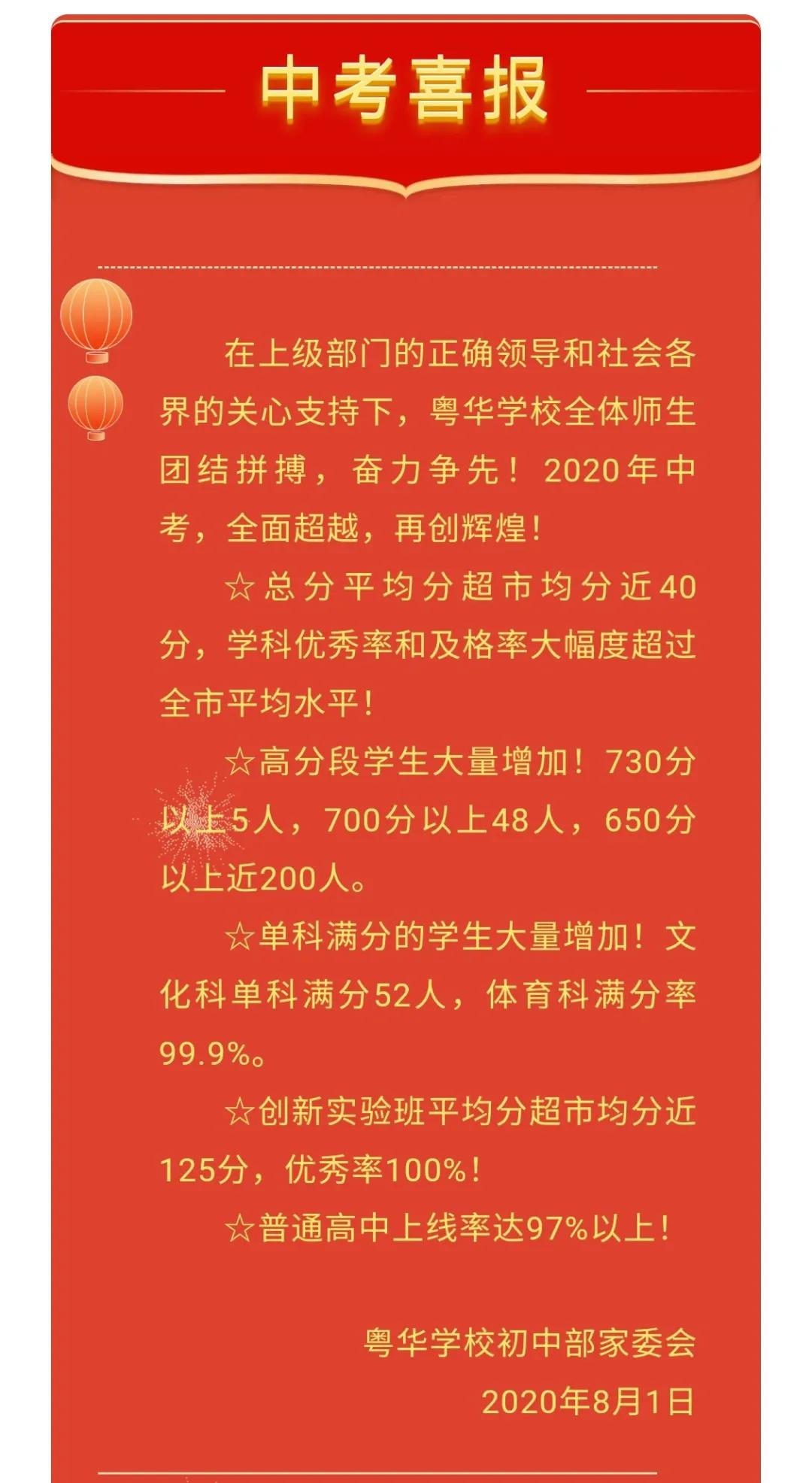 中考喜报

在上级部门的正确领导和社会各界的关心支持下，粤华学校全体师生团结拼搏，奋力争先！2020年中考，全面超越，再创辉煌！

☆总分平均分超市均分近40分，学科优秀率和及格率大幅度超过全市平均水平！

☆高分段学生大量增加！730分以上5人，700分以上48人，650分以上近200人。

☆单科满分的学生大量增加！文化科单科满分52人，体育科满分率99.9%。

☆创新实验班平均分超市均分近125分，优秀率100%！

☆普通高中上线率达97%以上！

粤华学校初中部家委会
2020年8月1日